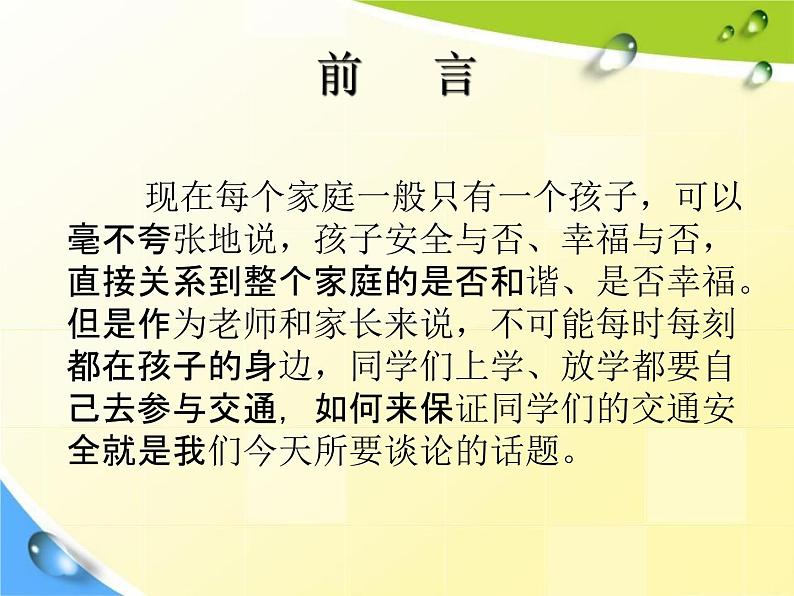 前　言

现在每个家庭一般只有一个孩子，可以毫不夸张地说，孩子安全与否、幸福与否，直接关系到整个家庭的是否和谐、是否幸福。但是作为老师和家长来说，不可能每时每刻都在孩子的身边，同学们上学、放学都要自己去参与交通，如何来保证同学们的交通安全就是我们今天所要谈论的话题。